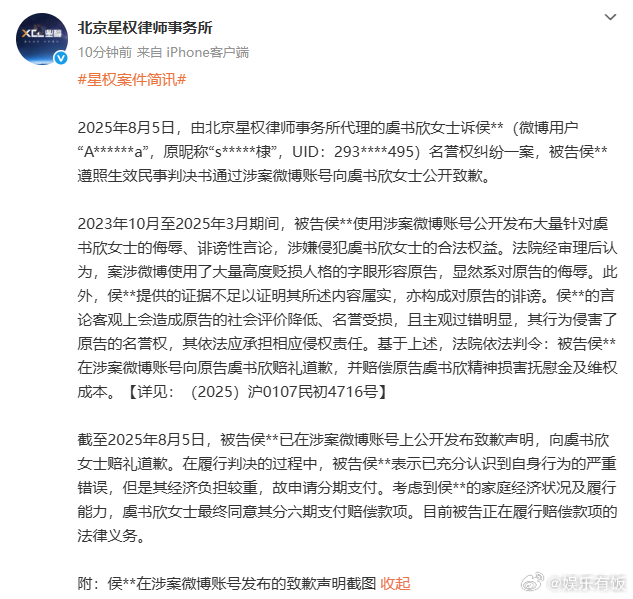 XCL 星权

北京星权律师事务所

10分钟前 来自 iPhone客户端

#星权案件简讯#

2025年8月5日，由北京星权律师事务所代理的虞书欣女士诉侯**（微博用户“A******a”，原昵称“s*****棣”，UID：293****495）名誉权纠纷一案，被告侯**遵照生效民事判决书通过涉案微博账号向虞书欣女士公开致歉。

2023年10月至2025年3月期间，被告侯**使用涉案微博账号公开发布大量针对虞书欣女士的侮辱、诽谤性言论，涉嫌侵犯虞书欣女士的合法权益。法院经审理后认为，案涉微博使用了大量高度贬损人格的字眼形容原告，显然系对原告的侮辱。此外，侯**提供的证据不足以证明其所述内容属实，亦构成对原告的诽谤。侯**的言论客观上会造成原告的社会评价降低、名誉受损，且主观过错明显，其行为侵害了原告的名誉权，其依法应承担相应侵权责任。基于上述，法院依法判令：被告侯**在涉案微博账号向原告虞书欣赔礼道歉，并赔偿原告虞书欣精神损害抚慰金及维权成本。【详见：（2025）沪0107民初4716号】

截至2025年8月5日，被告侯**已在涉案微博账号上公开发布致歉声明，向虞书欣女士赔礼道歉。在履行判决的过程中，被告侯**表示已充分认识到自身行为的严重错误，但是其经济负担较重，故申请分期支付。考虑到侯**的家庭经济状况及履行能力，虞书欣女士最终同意其分六期支付赔偿款项。目前被告正在履行赔偿款项的法律义务。

附：侯**在涉案微博账号发布的致歉声明截图 收起

@娱乐有饭